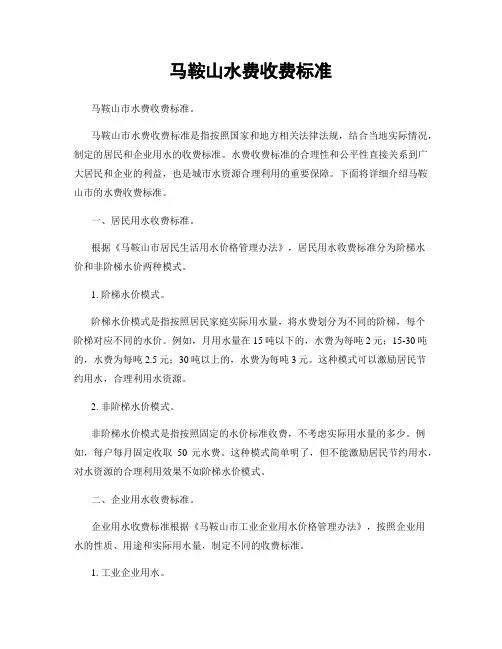 马鞍山水费收费标准

马鞍山市水费收费标准。

马鞍山市水费收费标准是指按照国家和地方相关法律法规，结合当地实际情况，制定的居民和企业用水的收费标准。水费收费标准的合理性和公平性直接关系到广大居民和企业的利益，也是城市水资源合理利用的重要保障。下面将详细介绍马鞍山市的水费收费标准。

一、居民用水收费标准。

根据《马鞍山市居民生活用水价格管理办法》，居民用水收费标准分为阶梯水价和非阶梯水价两种模式。

1. 阶梯水价模式。

阶梯水价模式是指按照居民家庭实际用水量，将水费划分为不同的阶梯，每个阶梯对应不同的水价。例如，月用水量在 15 吨以下的，水费为每吨 2 元；15-30 吨的，水费为每吨 2.5 元；30 吨以上的，水费为每吨 3 元。这种模式可以激励居民节约用水，合理利用水资源。

2. 非阶梯水价模式。

非阶梯水价模式是指按照固定的水价标准收费，不考虑实际用水量的多少。例如，每户每月固定收取 50 元水费。这种模式简单明了，但不能激励居民节约用水，对水资源的合理利用效果不如阶梯水价模式。

二、企业用水收费标准。

企业用水收费标准根据《马鞍山市工业企业用水价格管理办法》，按照企业用水的性质、用途和实际用水量，制定不同的收费标准。

1. 工业企业用水。